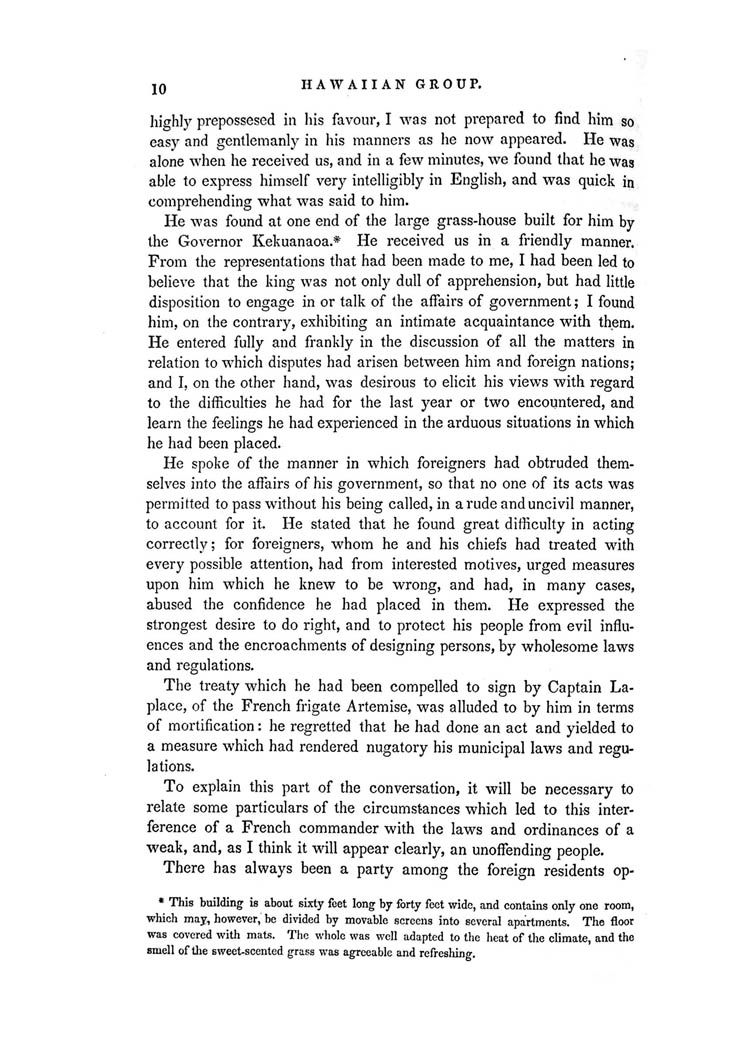 10 HAWAIIAN GROUP.

highly prepossessed in his favour, I was not prepared to find him so easy and gentlemanly in his manners as he now appeared. He was alone when he received us, and in a few minutes, we found that he was able to express himself very intelligibly in English, and was quick in comprehending what was said to him.

He was found at one end of the large grass-house built for him by the Governor Kekuanaoa.* He received us in a friendly manner. From the representations that had been made to me, I had been led to believe that the king was not only dull of apprehension, but had little disposition to engage in or talk of the affairs of government; I found him, on the contrary, exhibiting an intimate acquaintance with them. He entered fully and frankly in the discussion of all the matters in relation to which disputes had arisen between him and foreign nations; and I, on the other hand, was desirous to elicit his views with regard to the difficulties he had for the last year or two encountered, and learn the feelings he had experienced in the arduous situations in which he had been placed.

He spoke of the manner in which foreigners had obtruded themselves into the affairs of his government, so that no one of its acts was permitted to pass without his being called, in a rude and uncivil manner, to account for it. He stated that he found great difficulty in acting correctly; for foreigners, whom he and his chiefs had treated with every possible attention, had from interested motives, urged measures upon him which he knew to be wrong, and had, in many cases, abused the confidence he had placed in them. He expressed the strongest desire to do right, and to protect his people from evil influences and the encroachments of designing persons, by wholesome laws and regulations.

The treaty which he had been compelled to sign by Captain Laplace, of the French frigate Artemise, was alluded to by him in terms of mortification: he regretted that he had done an act and yielded to a measure which had rendered nugatory his municipal laws and regulations.

To explain this part of the conversation, it will be necessary to relate some particulars of the circumstances which led to this interference of a French commander with the laws and ordinances of a weak, and, as I think it will appear clearly, an unoffending people.

There has always been a party among the foreign residents op-

* This building is about sixty feet long by forty feet wide, and contains only one room, which may, however, be divided by movable screens into several apartments. The floor was covered with mats. The whole was well adapted to the heat of the climate, and the smell of the sweet-scented grass was agreeable and refreshing.